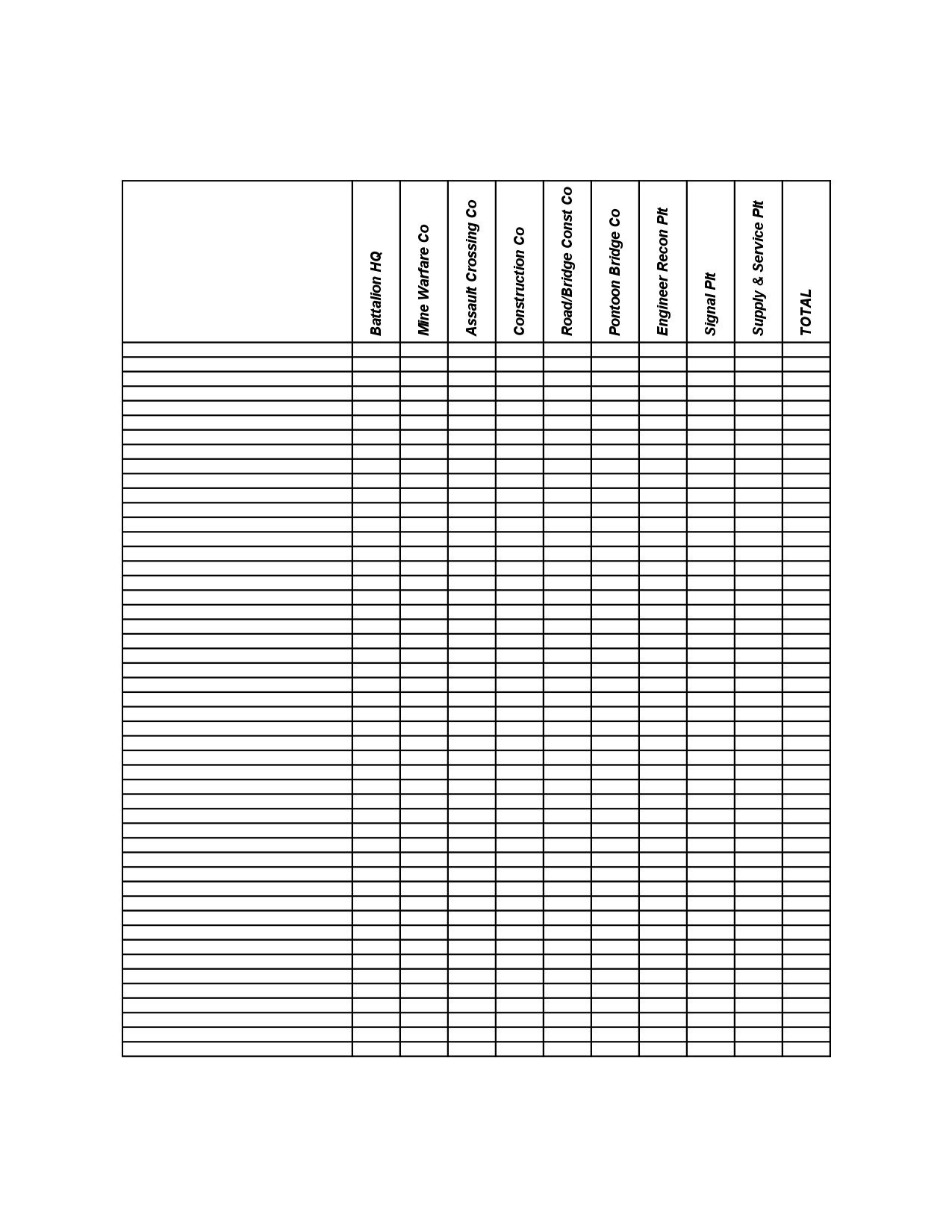 |  | Battalion HQ | Mine Warfare Co | Assault Crossing Co | Construction Co | Road/Bridge Const Co | Pontoon Bridge Co | Engineer Recon Plt | Signal Plt | Supply & Service Plt | TOTAL |
|---|---|---|---|---|---|---|---|---|---|---|
|  |  |  |  |  |  |  |  |  |  |  |